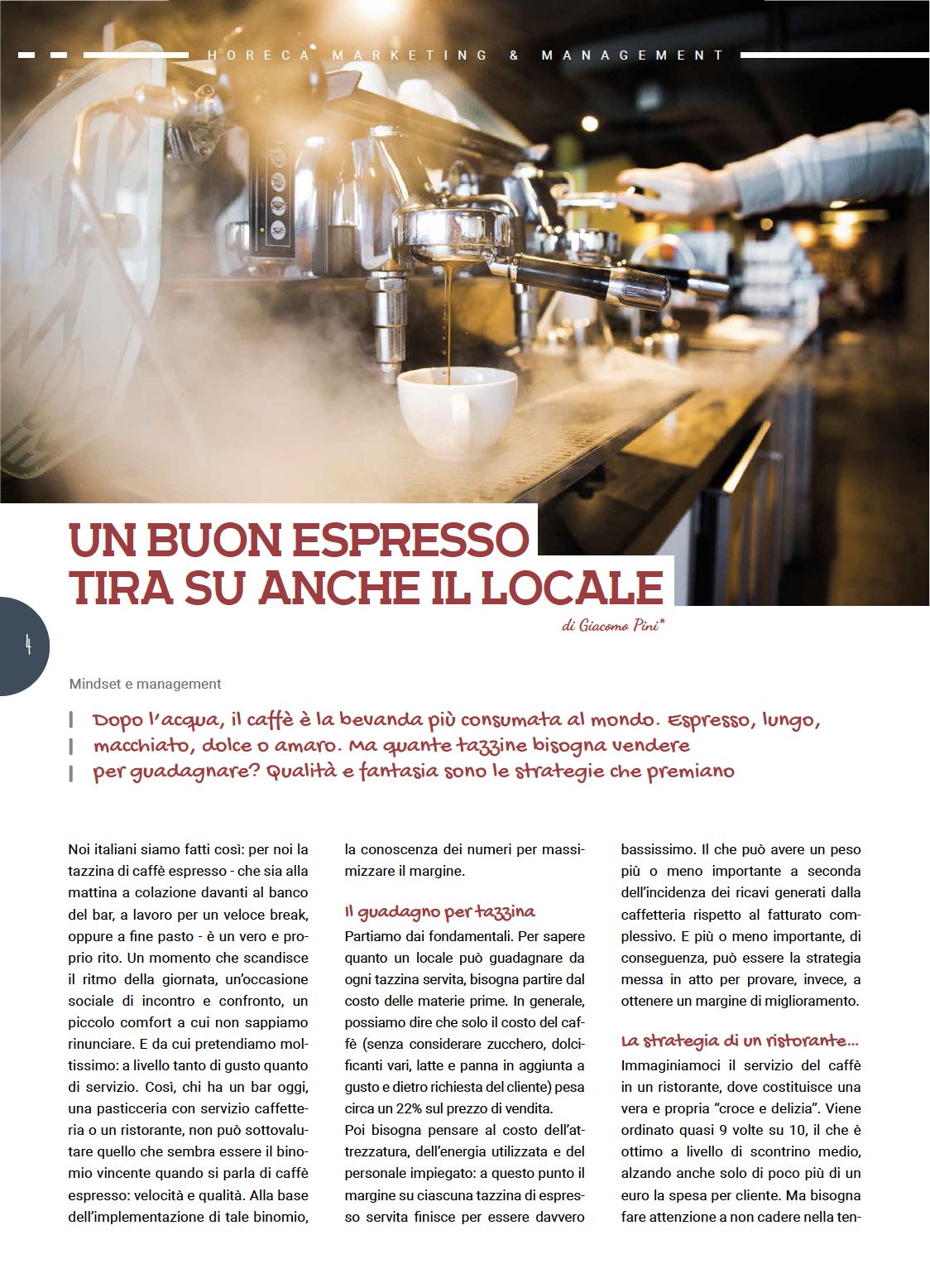 HORECA MARKETING & MANAGEMENT

UN BUON ESPRESSO TIRA SU ANCHE IL LOCALE

di Giacomo Pini*

4

Mindset e management

Dopo l'acqua, il caffè è la bevanda più consumata al mondo. Espresso, lungo, macchiato, dolce o amaro. Ma quante tazzine bisogna vendere per guadagnare? Qualità e fantasia sono le strategie che premiano

Noi italiani siamo fatti così: per noi la tazzina di caffè espresso - che sia alla mattina a colazione davanti al banco del bar, a lavoro per un veloce break, oppure a fine pasto - è un vero e proprio rito. Un momento che scandisce il ritmo della giornata, un'occasione sociale di incontro e confronto, un piccolo comfort a cui non sappiamo rinunciare. E da cui pretendiamo moltissimo: a livello tanto di gusto quanto di servizio. Così, chi ha un bar oggi, una pasticceria con servizio caffetteria o un ristorante, non può sottovalutare quello che sembra essere il binomio vincente quando si parla di caffè espresso: velocità e qualità. Alla base dell'implementazione di tale binomio, la conoscenza dei numeri per massimizzare il margine.

Il guadagno per tazzina

Partiamo dai fondamentali. Per sapere quanto un locale può guadagnare da ogni tazzina servita, bisogna partire dal costo delle materie prime. In generale, possiamo dire che solo il costo del caffè (senza considerare zucchero, dolcificanti vari, latte e panna in aggiunta a gusto e dietro richiesta del cliente) pesa circa un 22% sul prezzo di vendita.
Poi bisogna pensare al costo dell'attrezzatura, dell'energia utilizzata e del personale impiegato: a questo punto il margine su ciascuna tazzina di espresso servita finisce per essere davvero bassissimo. Il che può avere un peso più o meno importante a seconda dell'incidenza dei ricavi generati dalla caffetteria rispetto al fatturato complessivo. E più o meno importante, di conseguenza, può essere la strategia messa in atto per provare, invece, a ottenere un margine di miglioramento.

La strategia di un ristorante...

Immaginiamoci il servizio del caffè in un ristorante, dove costituisce una vera e propria "croce e delizia". Viene ordinato quasi 9 volte su 10, il che è ottimo a livello di scontrino medio, alzando anche solo di poco più di un euro la spesa per cliente. Ma bisogna fare attenzione a non cadere nella ten-